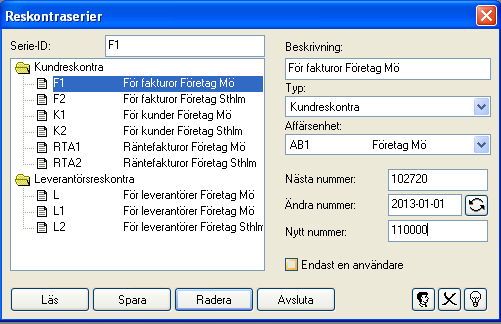 Reskontraserier

Serie-ID: F1

Kundreskontra
F1 För fakturor Företag Mö
F2 För fakturor Företag Sthlm
K1 För kunder Företag Mö
K2 För kunder Företag Sthlm
RTA1 Räntefakturor Företag Mö
RTA2 Räntefakturor Företag Sthlm
Leverantörsreskontra
L För leverantörer Företag Mö
L1 För leverantörer Företag Mö
L2 För leverantörer Företag Sthlm

Beskrivning:
För fakturor Företag Mö
Typ:
Kundreskontra
Affärsenhet:
AB1 Företag Mö

Nästa nummer: 102720
Ändra nummer: 2013-01-01
Nytt nummer: 110000

Endast en användare

Läs
Spara
Radera
Avsluta